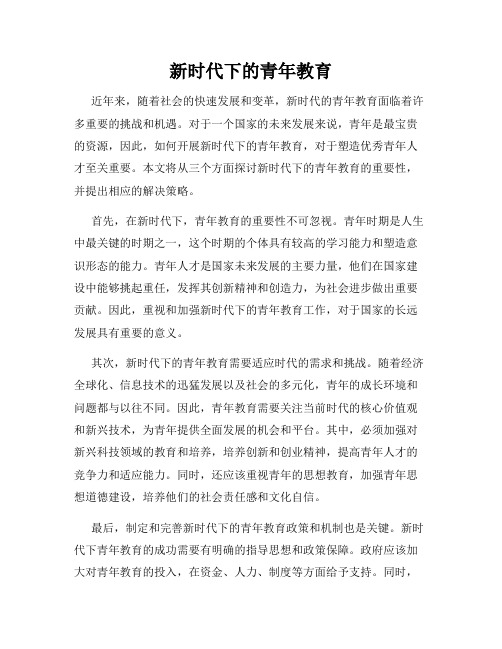 新时代下的青年教育

近年来，随着社会的快速发展和变革，新时代的青年教育面临着许多重要的挑战和机遇。对于一个国家的未来发展来说，青年是最宝贵的资源，因此，如何开展新时代下的青年教育，对于塑造优秀青年人才至关重要。本文将从三个方面探讨新时代下的青年教育的重要性，并提出相应的解决策略。

首先，在新时代下，青年教育的重要性不可忽视。青年时期是人生中最关键的时期之一，这个时期的个体具有较高的学习能力和塑造意识形态的能力。青年人才是国家未来发展的主要力量，他们在国家建设中能够挑起重任，发挥其创新精神和创造力，为社会进步做出重要贡献。因此，重视和加强新时代下的青年教育工作，对于国家的长远发展具有重要的意义。

其次，新时代下的青年教育需要适应时代的需求和挑战。随着经济全球化、信息技术的迅猛发展以及社会的多元化，青年的成长环境和问题都与以往不同。因此，青年教育需要关注当前时代的核心价值观和新兴技术，为青年提供全面发展的机会和平台。其中，必须加强对新兴科技领域的教育和培养，培养创新和创业精神，提高青年人才的竞争力和适应能力。同时，还应该重视青年的思想教育，加强青年思想道德建设，培养他们的社会责任感和文化自信。

最后，制定和完善新时代下的青年教育政策和机制也是关键。新时代下青年教育的成功需要有明确的指导思想和政策保障。政府应该加大对青年教育的投入，在资金、人力、制度等方面给予支持。同时，